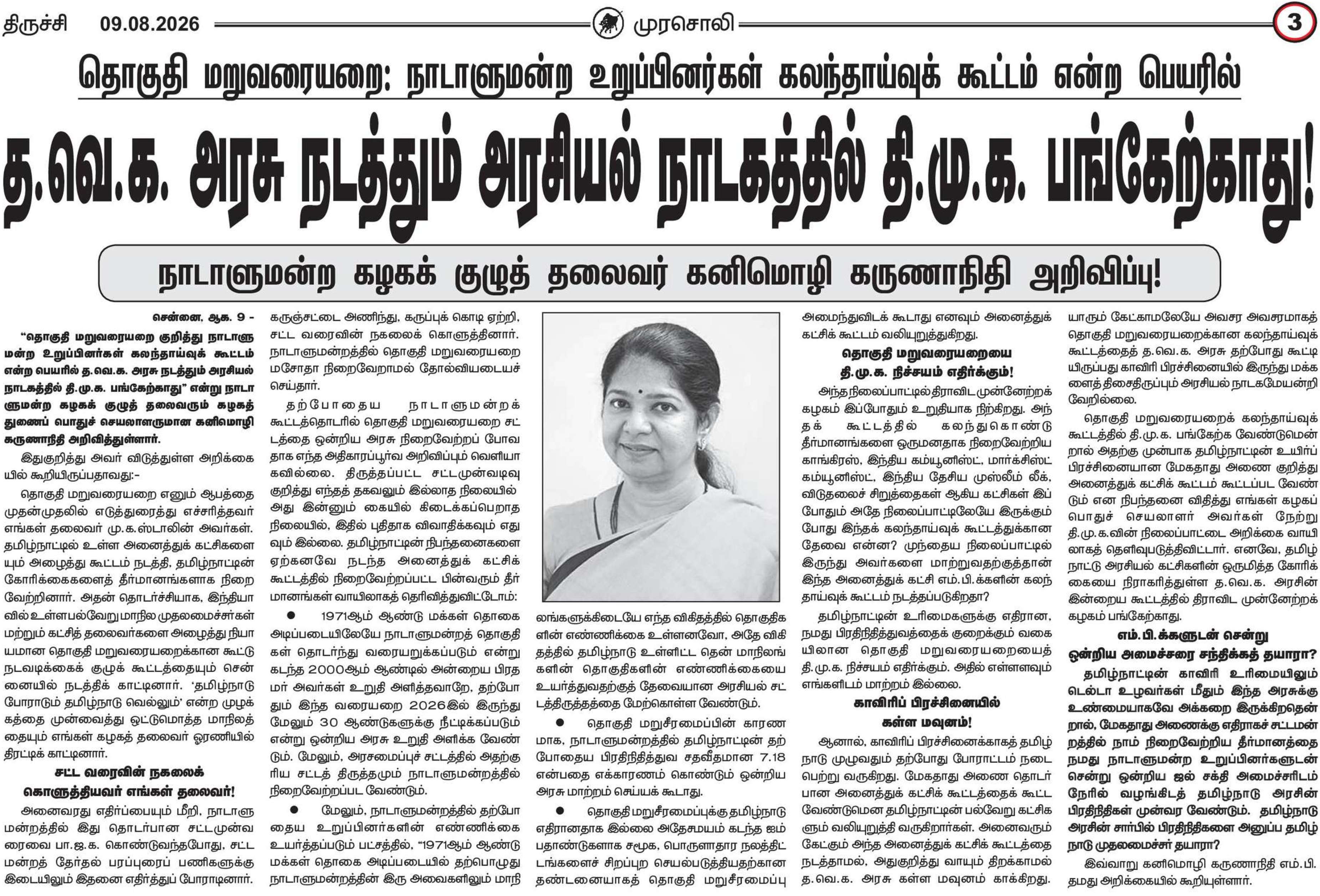 திருச்சி 09.08.2026 முரசொலி 3

தொகுதி மறுவரையறை: நாடாளுமன்ற உறுப்பினர்கள் கலந்தாய்வுக் கூட்டம் என்ற பெயரில்

த.வெ.க. அரசு நடத்தும் அரசியல் நாடகத்தில் தி.மு.க. பங்கேற்காது!

நாடாளுமன்ற கழகக் குழுத் தலைவர் கனிமொழி கருணாநிதி அறிவிப்பு!

சென்னை, ஆக. 9 -
"தொகுதி மறுவரையறை குறித்து நாடாளுமன்ற உறுப்பினர்கள் கலந்தாய்வுக் கூட்டம் என்ற பெயரில் த.வெ.க. அரசு நடத்தும் அரசியல் நாடகத்தில் தி.மு.க. பங்கேற்காது" என்று நாடாளுமன்ற கழகக் குழுத் தலைவரும் கழகத் துணைப் பொதுச் செயலாளருமான கனிமொழி கருணாநிதி அறிவித்துள்ளார்.

இதுகுறித்து அவர் விடுத்துள்ள அறிக்கையில் கூறியிருப்பதாவது:-

தொகுதி மறுவரையறை எனும் ஆபத்தை முதன்முதலில் எடுத்துரைத்து எச்சரித்தவர் எங்கள் தலைவர் மு.க.ஸ்டாலின் அவர்கள். தமிழ்நாட்டில் உள்ள அனைத்துக் கட்சிகளையும் அழைத்து கூட்டம் நடத்தி, தமிழ்நாட்டின் கோரிக்கைகளைத் தீர்மானங்களாக நிறைவேற்றினார். அதன் தொடர்ச்சியாக, இந்தியாவில் உள்ளபல்வேறு மாநில முதலமைச்சர்கள் மற்றும் கட்சித் தலைவர்களை அழைத்து நியாயமான தொகுதி மறுவரையறைக்கான கூட்டு நடவடிக்கைக் குழுக் கூட்டத்தையும் சென்னையில் நடத்திக் காட்டினார். 'தமிழ்நாடு போராடும் தமிழ்நாடு வெல்லும்' என்ற முழக்கத்தை முன்வைத்து ஒட்டுமொத்த மாநிலத்தையும் எங்கள் கழகத் தலைவர் ஓரணியில் திரட்டிக் காட்டினார்.

சட்ட வரைவின் நகலைக் கொளுத்தியவர் எங்கள் தலைவர்!

அனைவரது எதிர்ப்பையும் மீறி, நாடாளுமன்றத்தில் இது தொடர்பான சட்டமுன்வரைவை பா.ஜ.க. கொண்டுவந்தபோது, சட்டமன்றத் தேர்தல் பரப்புரைப் பணிகளுக்கு இடையிலும் இதனை எதிர்த்துப் போராடினார். கருஞ்சட்டை அணிந்து, கருப்புக் கொடி ஏற்றி, சட்ட வரைவின் நகலைக் கொளுத்தினார். நாடாளுமன்றத்தில் தொகுதி மறுவரையறை மசோதா நிறைவேறாமல் தோல்வியடையச் செய்தார்.

தற்போதைய நாடாளுமன்றக் கூட்டத்தொடரில் தொகுதி மறுவரையறை சட்டத்தை ஒன்றிய அரசு நிறைவேற்றப் போவதாக எந்த அதிகாரப்பூர்வ அறிவிப்பும் வெளியாகவில்லை. திருத்தப்பட்ட சட்டமுன்வடிவு குறித்து எந்தத் தகவலும் இல்லாத நிலையில் அது இன்னும் கையில் கிடைக்கப்பெறாத நிலையில், இதில் புதிதாக விவாதிக்கவும் எதுவும் இல்லை. தமிழ்நாட்டின் நிபந்தனைகளை ஏற்கனவே நடந்த அனைத்துக் கட்சிக் கூட்டத்தில் நிறைவேற்றப்பட்ட பின்வரும் தீர்மானங்கள் வாயிலாகத் தெரிவித்துவிட்டோம்:

● 1971ஆம் ஆண்டு மக்கள் தொகை அடிப்படையிலேயே நாடாளுமன்றத் தொகுதிகள் தொடர்ந்து வரையறுக்கப்படும் என்று கடந்த 2000ஆம் ஆண்டில் அன்றைய பிரதமர் அவர்கள் உறுதி அளித்தவாறே, தற்போதும் இந்த வரையறை 2026இல் இருந்து மேலும் 30 ஆண்டுகளுக்கு நீட்டிக்கப்படும் என்று ஒன்றிய அரசு உறுதி அளிக்க வேண்டும். மேலும், அரசமைப்புச் சட்டத்தில் அதற்குரிய சட்டத் திருத்தமும் நாடாளுமன்றத்தில் நிறைவேற்றப்பட வேண்டும்.

● மேலும், நாடாளுமன்றத்தில் தற்போதைய உறுப்பினர்களின் எண்ணிக்கை உயர்த்தப்படும் பட்சத்தில், "1971ஆம் ஆண்டு மக்கள் தொகை அடிப்படையில் தற்பொழுது நாடாளுமன்றத்தின் இரு அவைகளிலும் மாநிலங்களுக்கிடையே எந்த விகிதத்தில் தொகுதிகளின் எண்ணிக்கை உள்ளனவோ, அதே விகிதத்தில் தமிழ்நாடு உள்ளிட்ட தென் மாநிலங்களின் தொகுதிகளின் எண்ணிக்கையை உயர்த்துவதற்குத் தேவையான அரசியல் சட்டத்திருத்தத்தை மேற்கொள்ள வேண்டும்.

● தொகுதி மறுசீரமைப்பின் காரணமாக, நாடாளுமன்றத்தில் தமிழ்நாட்டின் தற்போதைய பிரதிநிதித்துவ சதவீதமான 7.18 என்பதை எக்காரணம் கொண்டும் ஒன்றிய அரசு மாற்றம் செய்யக் கூடாது.

● தொகுதி மறுசீரமைப்புக்கு தமிழ்நாடு எதிரானதாக இல்லை அதேசமயம் கடந்த ஐம்பதாண்டுகளாக சமூக, பொருளாதார நலத்திட்டங்களைச் சிறப்புற செயல்படுத்தியதற்கான தண்டனையாகத் தொகுதி மறுசீரமைப்பு அமைந்துவிடக் கூடாது எனவும் அனைத்துக் கட்சிக் கூட்டம் வலியுறுத்துகிறது.

தொகுதி மறுவரையறையை தி.மு.க. நிச்சயம் எதிர்க்கும்!

அந்த நிலைப்பாட்டில் திராவிட முன்னேற்றக் கழகம் இப்போதும் உறுதியாக நிற்கிறது. அந்தக் கூட்டத்தில் கலந்துகொண்டு தீர்மானங்களை ஒருமனதாக நிறைவேற்றிய காங்கிரஸ், இந்திய கம்யூனிஸ்ட், மார்க்சிஸ்ட் கம்யூனிஸ்ட், இந்திய தேசிய முஸ்லீம் லீக், விடுதலைச் சிறுத்தைகள் ஆகிய கட்சிகள் இப்போதும் அதே நிலைப்பாட்டிலேயே இருக்கும் போது இந்தக் கலந்தாய்வுக் கூட்டத்துக்கான தேவை என்ன? முந்தைய நிலைப்பாட்டில் இருந்து அவர்களை மாற்றுவதற்குத்தான் இந்த அனைத்துக் கட்சி எம்.பி.க்களின் கலந்தாய்வுக் கூட்டம் நடத்தப்படுகிறதா?

தமிழ்நாட்டின் உரிமைகளுக்கு எதிரான, நமது பிரதிநிதித்துவத்தைக் குறைக்கும் வகையிலான தொகுதி மறுவரையறையைத் தி.மு.க. நிச்சயம் எதிர்க்கும். அதில் எள்ளளவும் எங்களிடம் மாற்றம் இல்லை.

காவிரிப் பிரச்சினையில் கள்ள மவுனம்!

ஆனால், காவிரிப் பிரச்சினைக்காகத் தமிழ்நாடு முழுவதும் தற்போது போராட்டம் நடைபெற்று வருகிறது. மேகதாது அணை தொடர்பான அனைத்துக் கட்சிக் கூட்டத்தைக் கூட்ட வேண்டுமென தமிழ்நாட்டின் பல்வேறு கட்சிகளும் வலியுறுத்தி வருகிறார்கள். அனைவரும் கேட்கும் அந்த அனைத்துக் கட்சிக் கூட்டத்தை நடத்தாமல், அதுகுறித்து வாயும் திறக்காமல் த.வெ.க. அரசு கள்ள மவுனம் காக்கிறது. யாரும் கேட்காமலேயே அவசர அவசரமாகத் தொகுதி மறுவரையறைக்கான கலந்தாய்வுக் கூட்டத்தைத் த.வெ.க. அரசு தற்போது கூட்டியிருப்பது காவிரி பிரச்சினையில் இருந்து மக்களைத் திசைதிருப்பும் அரசியல் நாடகமேயன்றி வேறில்லை.

தொகுதி மறுவரையறைக் கலந்தாய்வுக் கூட்டத்தில் தி.மு.க. பங்கேற்க வேண்டுமென்றால் அதற்கு முன்பாக தமிழ்நாட்டின் உயிர்ப் பிரச்சினையான மேகதாது அணை குறித்து அனைத்துக் கட்சிக் கூட்டம் கூட்டப்பட வேண்டும் என நிபந்தனை விதித்து எங்கள் கழகப் பொதுச் செயலாளர் அவர்கள் நேற்று தி.மு.க.வின் நிலைப்பாட்டை அறிக்கை வாயிலாகத் தெளிவுபடுத்திவிட்டார். எனவே, தமிழ்நாட்டு அரசியல் கட்சிகளின் ஒருமித்த கோரிக்கையை நிராகரித்துள்ள த.வெ.க. அரசின் இன்றைய கூட்டத்தில் திராவிட முன்னேற்றக் கழகம் பங்கேற்காது.

எம்.பி.க்களுடன் சென்று ஒன்றிய அமைச்சரை சந்திக்கத் தயாரா?

தமிழ்நாட்டின் காவிரி உரிமையிலும் டெல்டா உழவர்கள் மீதும் இந்த அரசுக்கு உண்மையாகவே அக்கறை இருக்கிறதென்றால், மேகதாது அணைக்கு எதிராகச் சட்டமன்றத்தில் நாம் நிறைவேற்றிய தீர்மானத்தை நமது நாடாளுமன்ற உறுப்பினர்களுடன் சென்று ஒன்றிய ஜல் சக்தி அமைச்சரிடம் நேரில் வழங்கிடத் தமிழ்நாடு அரசின் பிரதிநிதிகள் முன்வர வேண்டும். தமிழ்நாடு அரசின் சார்பில் பிரதிநிதிகளை அனுப்ப தமிழ்நாடு முதலமைச்சர் தயாரா?

இவ்வாறு கனிமொழி கருணாநிதி எம்.பி. தமது அறிக்கையில் கூறியுள்ளார்.